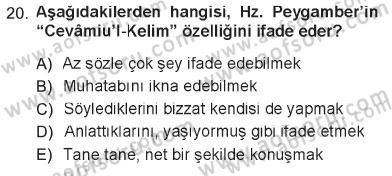 20. Aşağıdakilerden hangisi, Hz. Peygamber'in "Cevâmiu'l-Kelim" özelliğini ifade eder?

A) Az sözle çok şey ifade edebilmek
B) Muhatabını ikna edebilmek
C) Söylediklerini bizzat kendisi de yapmak
D) Anlattıklarını, yaşıyormuş gibi ifade etmek
E) Tane tane, net bir şekilde konuşmak

www.aofsoru.com